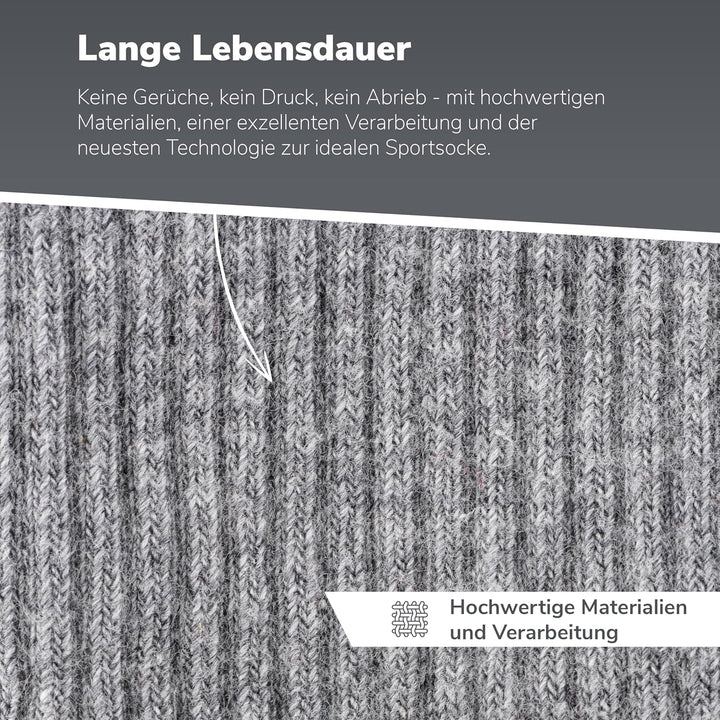 Lange Lebensdauer

Keine Gerüche, kein Druck, kein Abrieb - mit hochwertigen Materialien, einer exzellenten Verarbeitung und der neuesten Technologie zur idealen Sportsocke.

Hochwertige Materialien und Verarbeitung